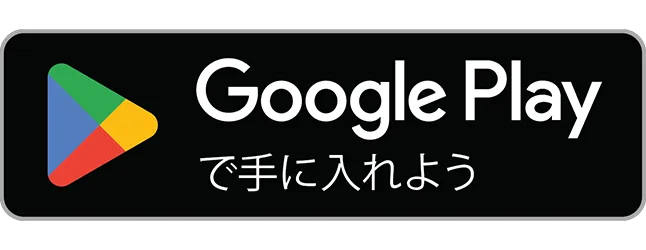 Google Play
で手に入れよう